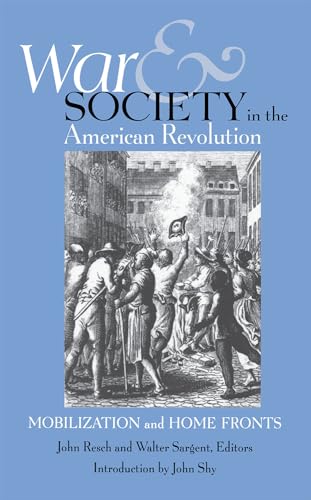 War & SOCIETY in the American Revolution

MOBILIZATION and HOME FRONTS

John Resch and Walter Sargent, Editors

Introduction by John Shy